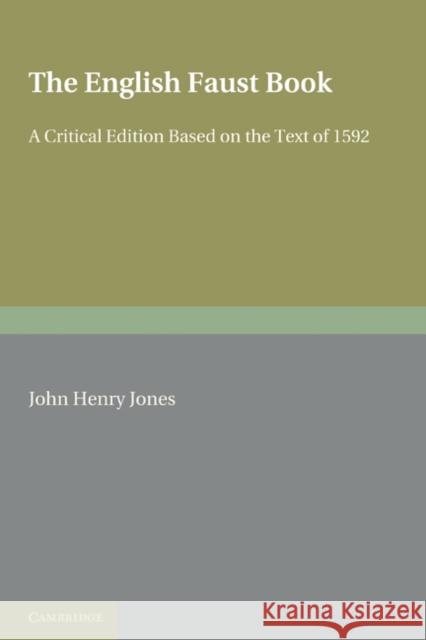 The English Faust Book

A Critical Edition Based on the Text of 1592

John Henry Jones

CAMBRIDGE